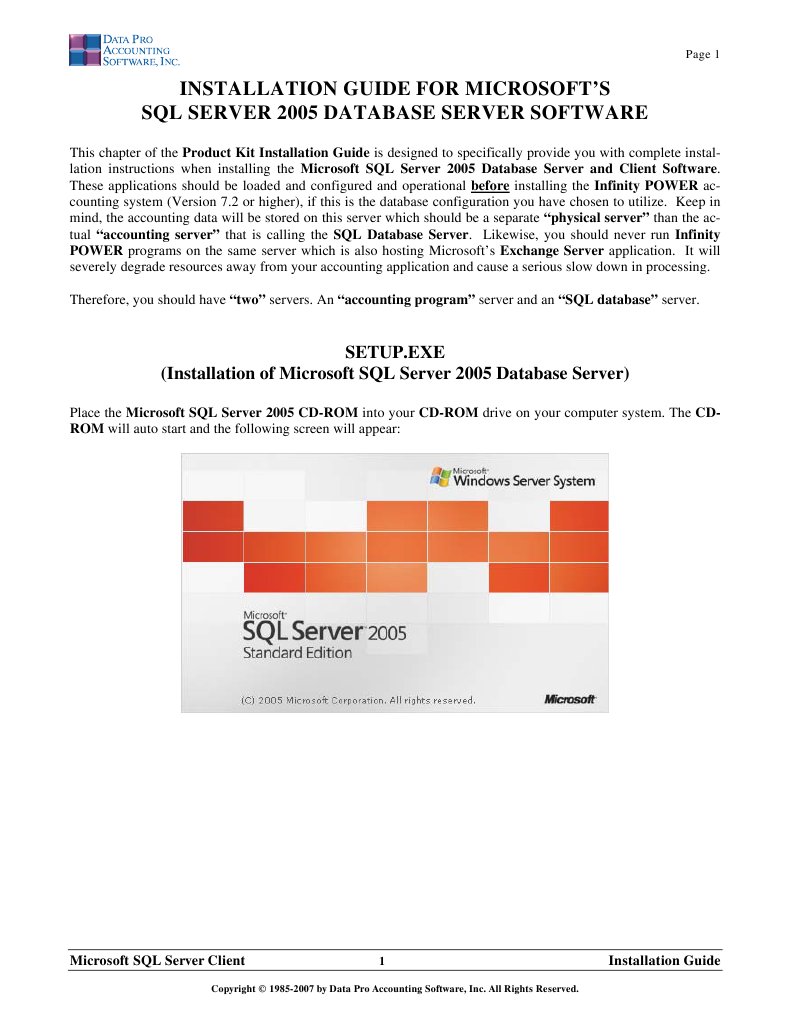 DATA PRO ACCOUNTING SOFTWARE, INC.

Page 1

INSTALLATION GUIDE FOR MICROSOFT'S SQL SERVER 2005 DATABASE SERVER SOFTWARE

This chapter of the Product Kit Installation Guide is designed to specifically provide you with complete installation instructions when installing the Microsoft SQL Server 2005 Database Server and Client Software. These applications should be loaded and configured and operational before installing the Infinity POWER accounting system (Version 7.2 or higher), if this is the database configuration you have chosen to utilize. Keep in mind, the accounting data will be stored on this server which should be a separate "physical server" than the actual "accounting server" that is calling the SQL Database Server. Likewise, you should never run Infinity POWER programs on the same server which is also hosting Microsoft's Exchange Server application. It will severely degrade resources away from your accounting application and cause a serious slow down in processing.

Therefore, you should have "two" servers. An "accounting program" server and an "SQL database" server.

SETUP.EXE
(Installation of Microsoft SQL Server 2005 Database Server)

Place the Microsoft SQL Server 2005 CD-ROM into your CD-ROM drive on your computer system. The CD-ROM will auto start and the following screen will appear:

Microsoft Windows Server System

Microsoft SQL Server 2005
Standard Edition

(C) 2005 Microsoft Corporation. All rights reserved.

Microsoft

Microsoft SQL Server Client 1 Installation Guide

Copyright © 1985-2007 by Data Pro Accounting Software, Inc. All Rights Reserved.